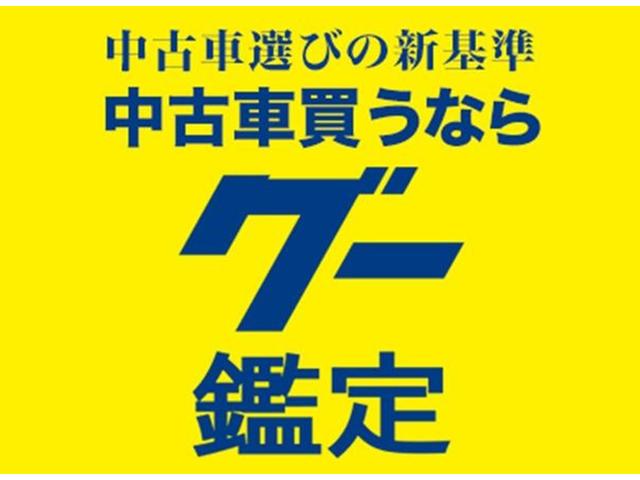 中古車選びの新基準
中古車買うなら
グー
鑑定